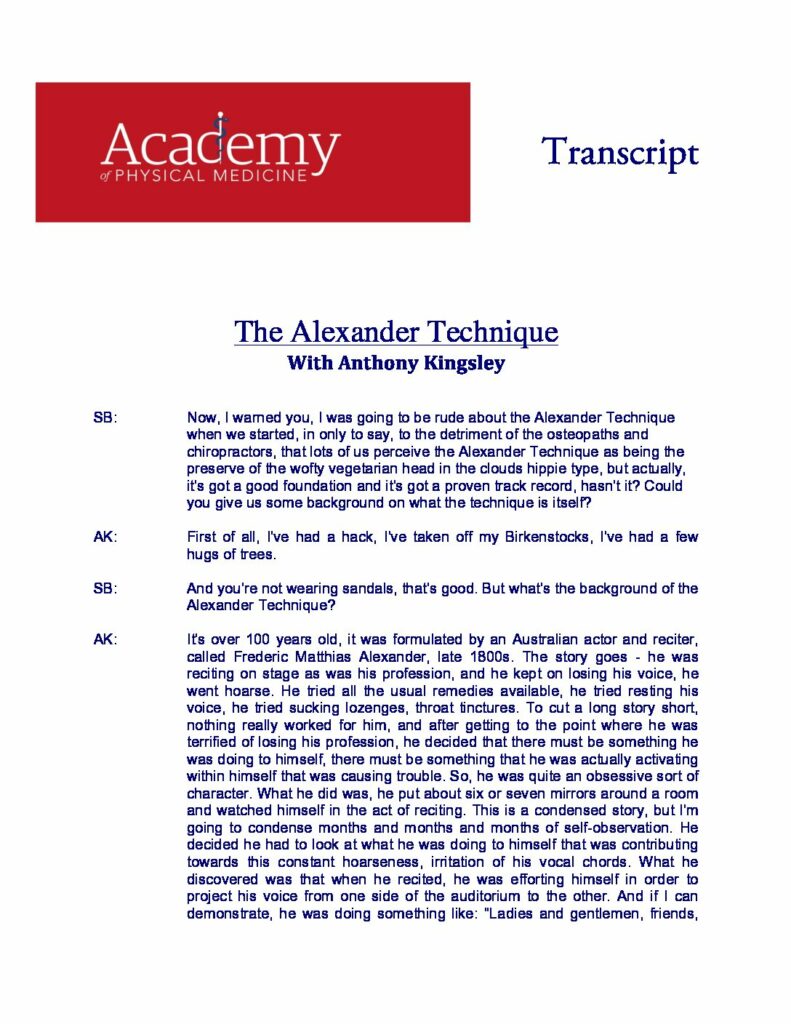 Academy
of PHYSICAL MEDICINE

Transcript

The Alexander Technique
With Anthony Kingsley

SB: Now, I warned you, I was going to be rude about the Alexander Technique when we started, in only to say, to the detriment of the osteopaths and chiropractors, that lots of us perceive the Alexander Technique as being the preserve of the wofty vegetarian head in the clouds hippie type, but actually, it's got a good foundation and it's got a proven track record, hasn't it? Could you give us some background on what the technique is itself?

AK: First of all, I've had a hack, I've taken off my Birkenstocks, I've had a few hugs of trees.

SB: And you're not wearing sandals, that's good. But what's the background of the Alexander Technique?

AK: It's over 100 years old, it was formulated by an Australian actor and reciter, called Frederic Matthias Alexander, late 1800s. The story goes - he was reciting on stage as was his profession, and he kept on losing his voice, he went hoarse. He tried all the usual remedies available, he tried resting his voice, he tried sucking lozenges, throat tinctures. To cut a long story short, nothing really worked for him, and after getting to the point where he was terrified of losing his profession, he decided that there must be something he was doing to himself, there must be something that he was actually activating within himself that was causing trouble. So, he was quite an obsessive sort of character. What he did was, he put about six or seven mirrors around a room and watched himself in the act of reciting. This is a condensed story, but I'm going to condense months and months and months of self-observation. He decided he had to look at what he was doing to himself that was contributing towards this constant hoarseness, irritation of his vocal chords. What he discovered was that when he recited, he was efforting himself in order to project his voice from one side of the auditorium to the other. And if I can demonstrate, he was doing something like: "Ladies and gentlemen, friends,